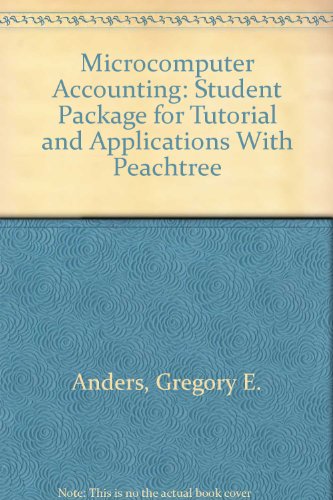 Microcomputer Accounting: Student Package for Tutorial and Applications With Peachtree

Anders, Gregory E.

Note: This is no the actual book cover